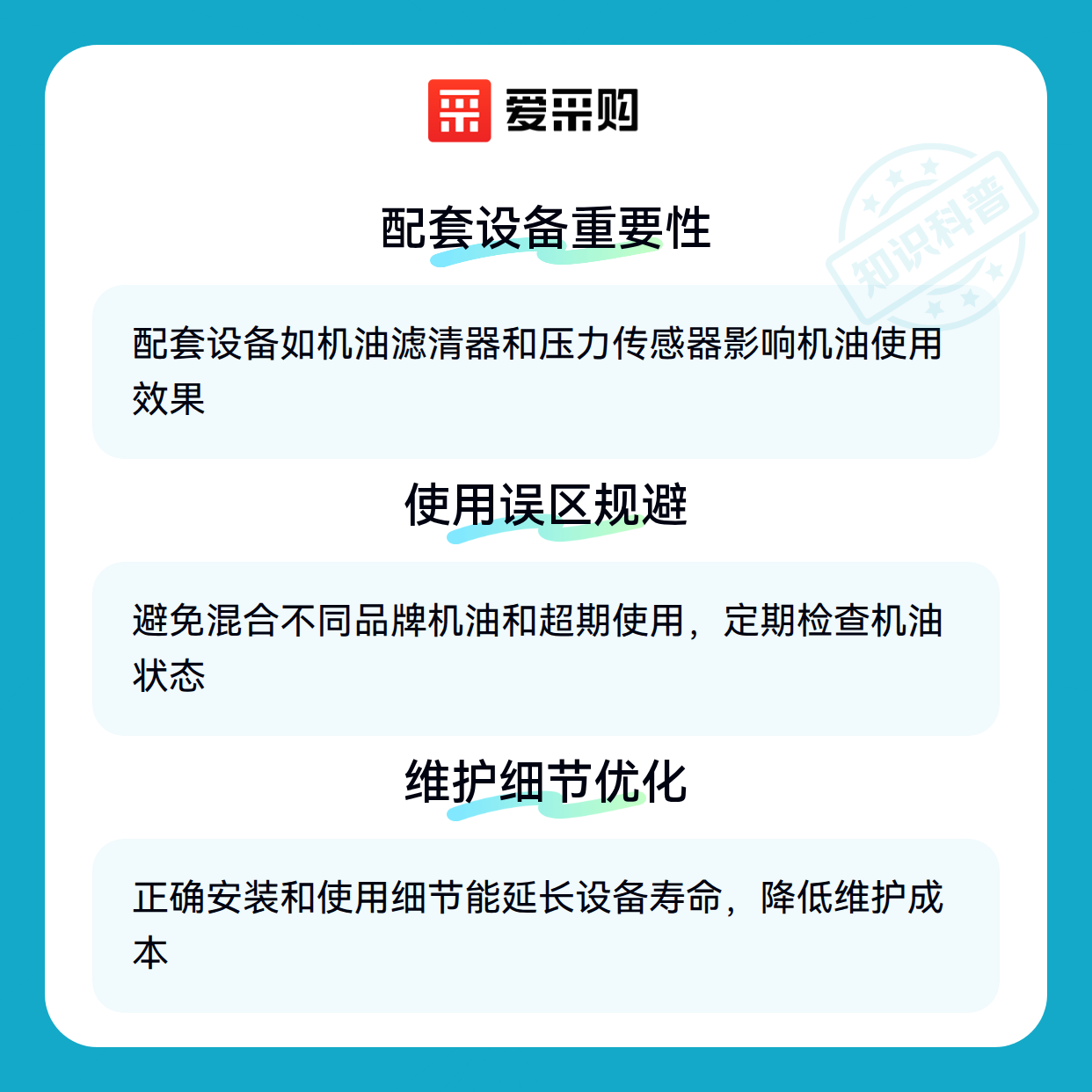 爱采购

配套设备重要性

配套设备如机油滤清器和压力传感器影响机油使用效果

使用误区规避

避免混合不同品牌机油和超期使用，定期检查机油状态

维护细节优化

正确安装和使用细节能延长设备寿命，降低维护成本

知识科普